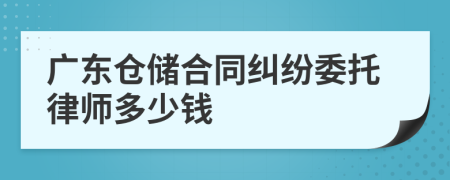 广东仓储合同纠纷委托律师多少钱